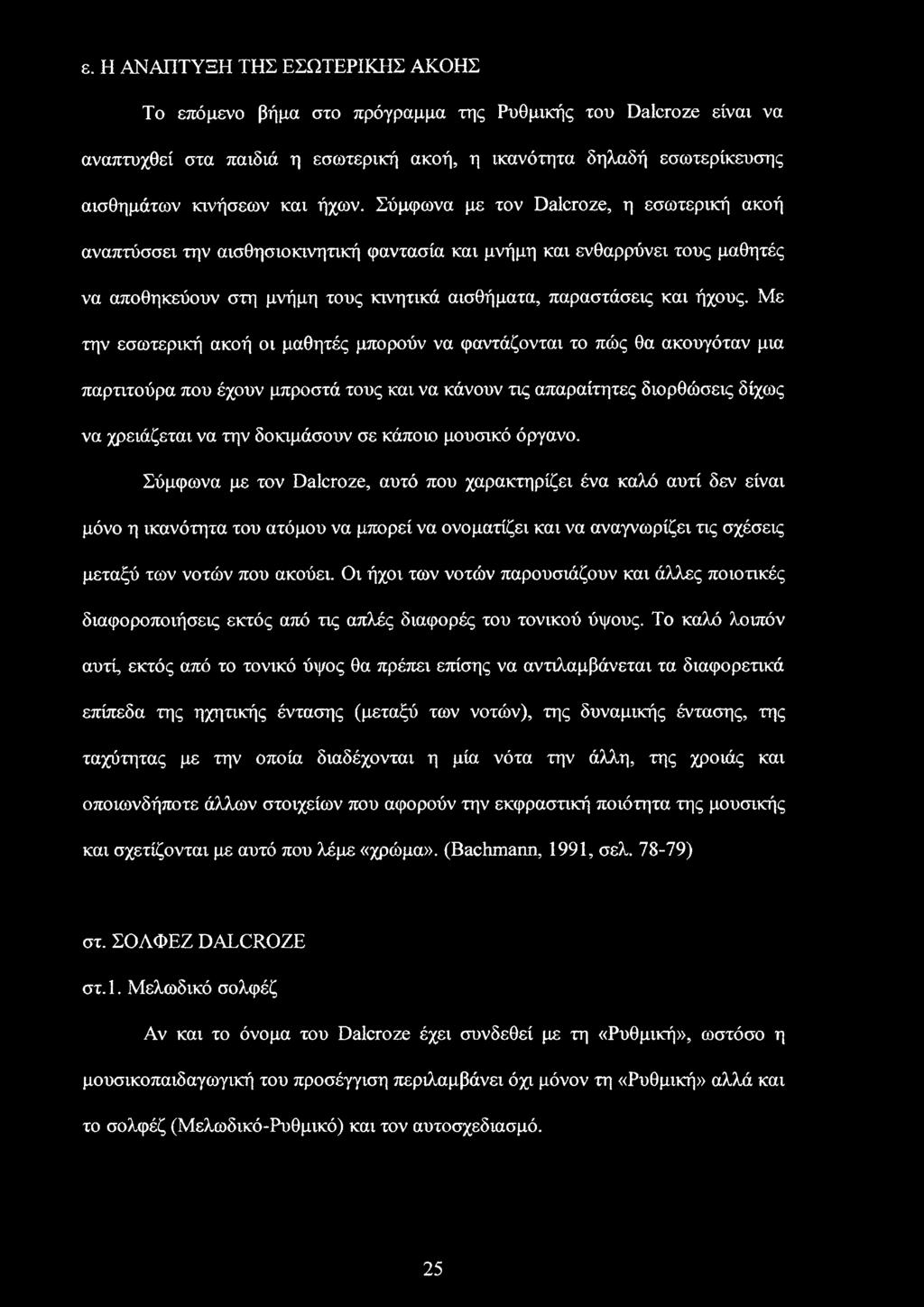 ε. Η ΑΝΑΠΤΥΞΗ ΤΗΣ ΕΣΩΤΕΡΙΚΗΣ ΑΚΟΗΣ

Το επόμενο βήμα στο πρόγραμμα της Ρυθμικής του Dalcroze είναι να αναπτυχθεί στα παιδιά η εσωτερική ακοή, η ικανότητα δηλαδή εσωτερίκευσης αισθημάτων κινήσεων και ήχων. Σύμφωνα με τον Dalcroze, η εσωτερική ακοή αναπτύσσει την αισθησιοκινητική φαντασία και μνήμη και ενθαρρύνει τους μαθητές να αποθηκεύουν στη μνήμη τους κινητικά αισθήματα, παραστάσεις και ήχους. Με την εσωτερική ακοή οι μαθητές μπορούν να φαντάζονται το πώς θα ακουγόταν μια παρτιτούρα που έχουν μπροστά τους και να κάνουν τις απαραίτητες διορθώσεις δίχως να χρειάζεται να την δοκιμάσουν σε κάποιο μουσικό όργανο.

Σύμφωνα με τον Dalcroze, αυτό που χαρακτηρίζει ένα καλό αυτί δεν είναι μόνο η ικανότητα του ατόμου να μπορεί να ονοματίζει και να αναγνωρίζει τις σχέσεις μεταξύ των νοτών που ακούει. Οι ήχοι των νοτών παρουσιάζουν και άλλες ποιοτικές διαφοροποιήσεις εκτός από τις απλές διαφορές του τονικού ύψους. Το καλό λοιπόν αυτί, εκτός από το τονικό ύψος θα πρέπει επίσης να αντιλαμβάνεται τα διαφορετικά επίπεδα της ηχητικής έντασης (μεταξύ των νοτών), της δυναμικής έντασης, της ταχύτητας με την οποία διαδέχονται η μία νότα την άλλη, της χροιάς και οποιωνδήποτε άλλων στοιχείων που αφορούν την εκφραστική ποιότητα της μουσικής και σχετίζονται με αυτό που λέμε «χρώμα». (Bachmann, 1991, σελ. 78-79)

στ. ΣΟΛΦΕΖ DALCROZE

στ.1. Μελωδικό σολφέζ

Αν και το όνομα του Dalcroze έχει συνδεθεί με τη «Ρυθμική», ωστόσο η μουσικοπαιδαγωγική του προσέγγιση περιλαμβάνει όχι μόνον τη «Ρυθμική» αλλά και το σολφέζ (Μελωδικό-Ρυθμικό) και τον αυτοσχεδιασμό.

25